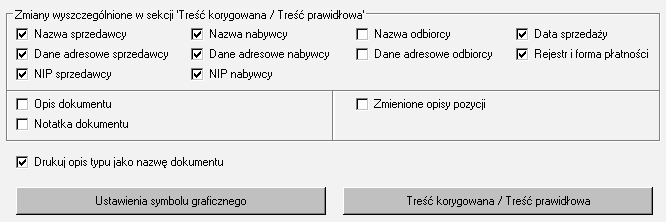 Zmiany wyszczególnione w sekcji 'Treść korygowana / Treść prawidłowa'

Nazwa sprzedawcy
Dane adresowe sprzedawcy
NIP sprzedawcy

Nazwa nabywcy
Dane adresowe nabywcy
NIP nabywcy

Nazwa odbiorcy
Dane adresowe odbiorcy

Data sprzedaży
Rejestr i forma płatności

Opis dokumentu
Notatka dokumentu

Zmienione opisy pozycji

Drukuj opis typu jako nazwę dokumentu

Ustawienia symbolu graficznego

Treść korygowana / Treść prawidłowa